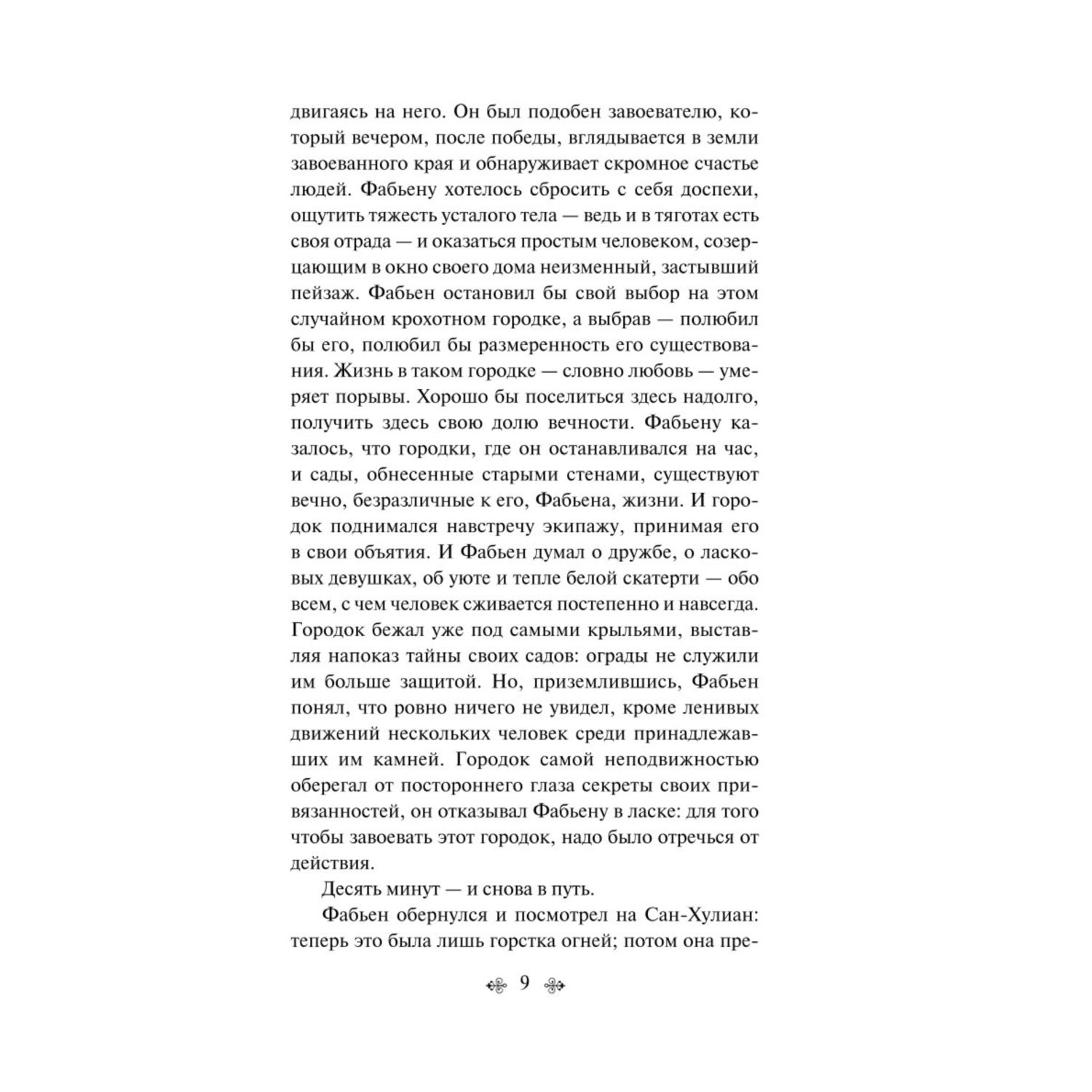 двигаясь на него. Он был подобен завоевателю, который вечером, после победы, вглядывается в земли завоеванного края и обнаруживает скромное счастье людей. Фабьену хотелось сбросить с себя доспехи, ощутить тяжесть усталого тела — ведь и в тяготах есть своя отрада — и оказаться простым человеком, созерцающим в окно своего дома неизменный, застывший пейзаж. Фабьен остановил бы свой выбор на этом случайном крохотном городке, а выбрав — полюбил бы его, полюбил бы размеренность его существования. Жизнь в таком городке — словно любовь — умеряет порывы. Хорошо бы поселиться здесь надолго, получить здесь свою долю вечности. Фабьену казалось, что городки, где он останавливался на час, и сады, обнесенные старыми стенами, существуют вечно, безразличные к его, Фабьена, жизни. И городок поднимался навстречу экипажу, принимая его в свои объятия. И Фабьен думал о дружбе, о ласковых девушках, об уюте и тепле белой скатерти — обо всем, с чем человек сживается постепенно и навсегда. Городок бежал уже под самыми крыльями, выставляя напоказ тайны своих садов: ограды не служили им больше защитой. Но, приземлившись, Фабьен понял, что ровно ничего не увидел, кроме ленивых движений нескольких человек среди принадлежавших им камней. Городок самой неподвижностью оберегал от постороннего глаза секреты своих привязанностей, он отказывал Фабьену в ласке: для того чтобы завоевать этот городок, надо было отречься от действия.

Десять минут — и снова в путь.

Фабьен обернулся и посмотрел на Сан-Хулиан: теперь это была лишь горстка огней; потом она пре-

9